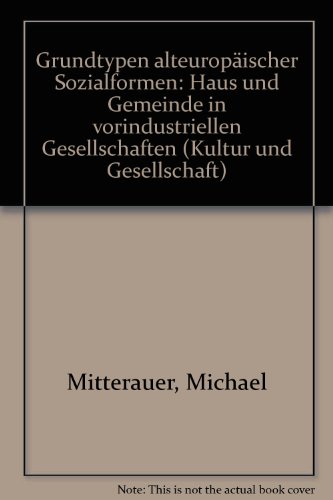 Grundtypen alteuropäischer Sozialformen: Haus und Gemeinde in vorindustriellen Gesellschaften (Kultur und Gesellschaft)

Mitterauer, Michael

Note: This is not the actual book cover